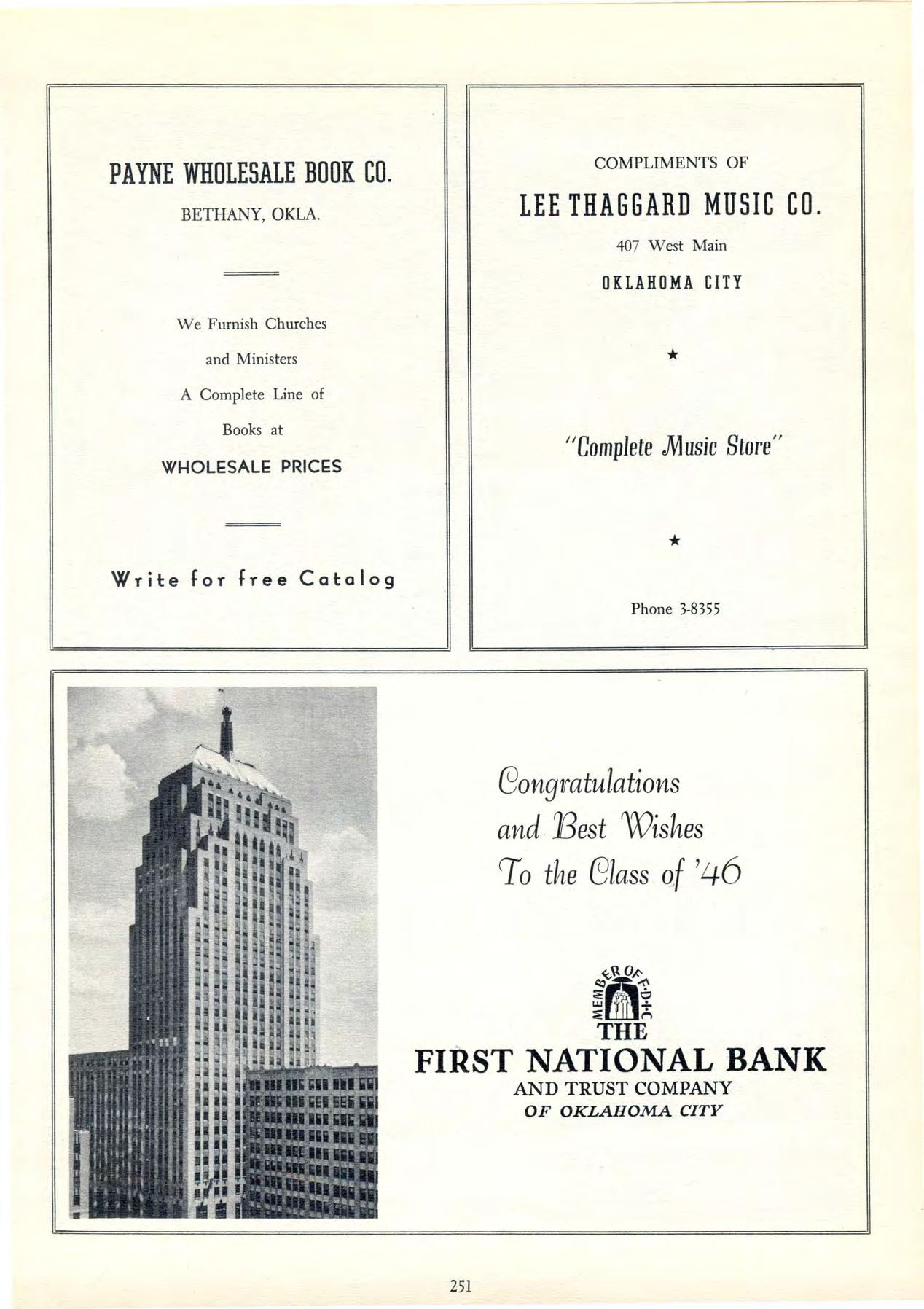 PAYNE WHOLESALE BOOK CO.

BETHANY, OKLA.

We Furnish Churches and Ministers A Complete Line of Books at WHOLESALE PRICES

Write for free Catalog

COMPLIMENTS OF

LEE THAGGARD MUSIC CO.

407 West Main

OKLAHOMA CITY

★

"Complete Music Store"

★

Phone 3-8355

Congratulations and Best Wishes To the Class of '46

MEMBER OF F.D.I.C.

THE
FIRST NATIONAL BANK
AND TRUST COMPANY
OF OKLAHOMA CITY

251